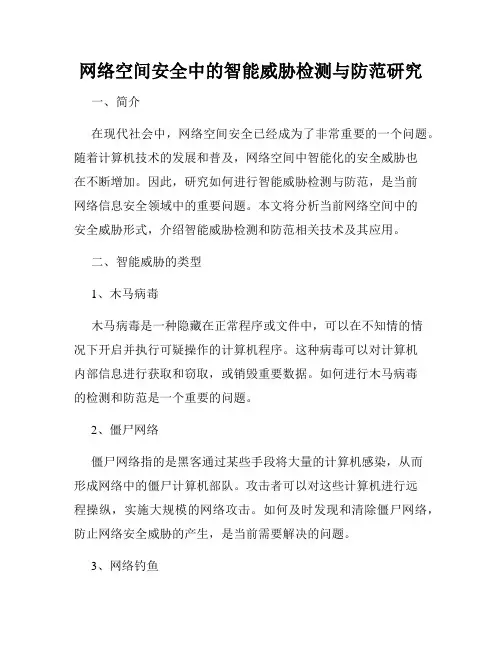 网络空间安全中的智能威胁检测与防范研究

一、简介

在现代社会中，网络空间安全已经成为了非常重要的一个问题。随着计算机技术的发展和普及，网络空间中智能化的安全威胁也在不断增加。因此，研究如何进行智能威胁检测与防范，是当前网络信息安全领域中的重要问题。本文将分析当前网络空间中的安全威胁形式，介绍智能威胁检测和防范相关技术及其应用。

二、智能威胁的类型

1、木马病毒

木马病毒是一种隐藏在正常程序或文件中，可以在不知情的情况下开启并执行可疑操作的计算机程序。这种病毒可以对计算机内部信息进行获取和窃取，或销毁重要数据。如何进行木马病毒的检测和防范是一个重要的问题。

2、僵尸网络

僵尸网络指的是黑客通过某些手段将大量的计算机感染，从而形成网络中的僵尸计算机部队。攻击者可以对这些计算机进行远程操纵，实施大规模的网络攻击。如何及时发现和清除僵尸网络，防止网络安全威胁的产生，是当前需要解决的问题。

3、网络钓鱼